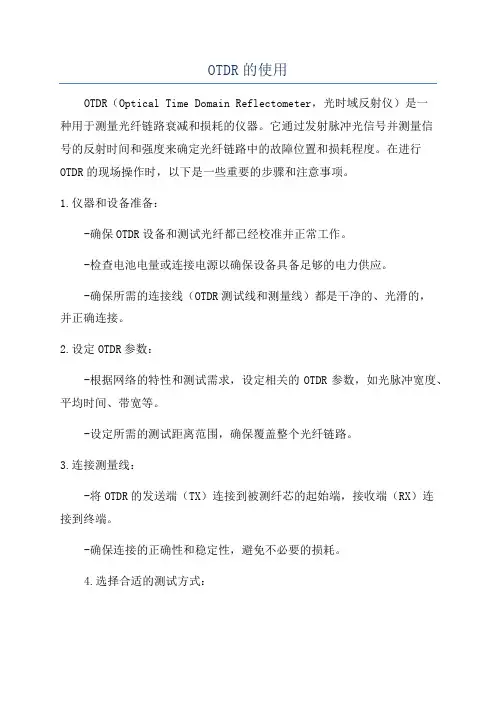 OTDR的使用

OTDR（Optical Time Domain Reflectometer，光时域反射仪）是一种用于测量光纤链路衰减和损耗的仪器。它通过发射脉冲光信号并测量信号的反射时间和强度来确定光纤链路中的故障位置和损耗程度。在进行OTDR的现场操作时，以下是一些重要的步骤和注意事项。

1.仪器和设备准备：

-确保OTDR设备和测试光纤都已经校准并正常工作。

-检查电池电量或连接电源以确保设备具备足够的电力供应。

-确保所需的连接线（OTDR测试线和测量线）都是干净的、光滑的，并正确连接。

2.设定OTDR参数：

-根据网络的特性和测试需求，设定相关的OTDR参数，如光脉冲宽度、平均时间、带宽等。

-设定所需的测试距离范围，确保覆盖整个光纤链路。

3.连接测量线：

-将OTDR的发送端（TX）连接到被测纤芯的起始端，接收端（RX）连接到终端。

-确保连接的正确性和稳定性，避免不必要的损耗。

4.选择合适的测试方式：